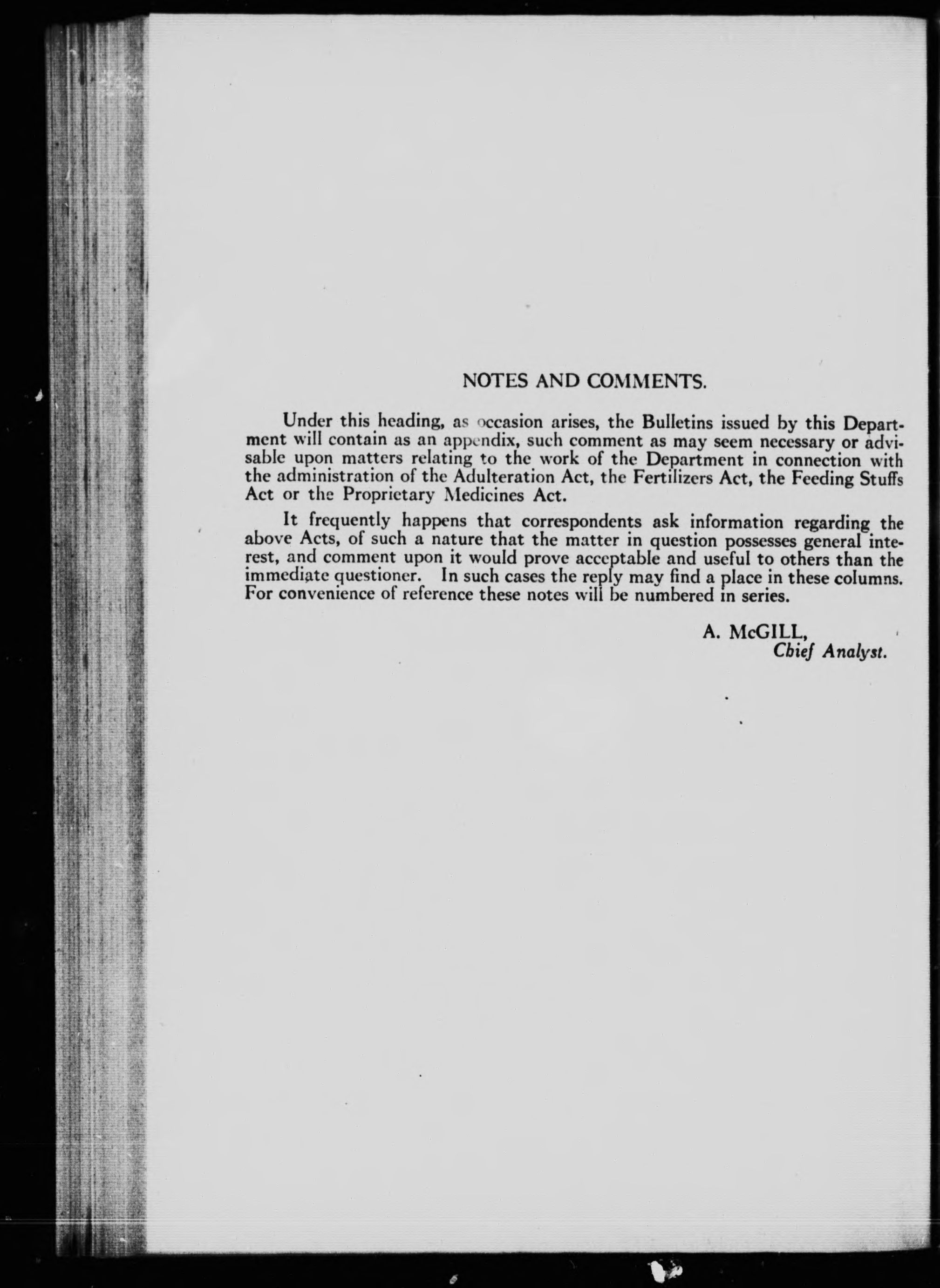 NOTES AND COMMENTS.

Under this heading, as occasion arises, the Bulletins issued by this Department will contain as an appendix, such comment as may seem necessary or advisable upon matters relating to the work of the Department in connection with the administration of the Adulteration Act, the Fertilizers Act, the Feeding Stuffs Act or the Proprietary Medicines Act.

It frequently happens that correspondents ask information regarding the above Acts, of such a nature that the matter in question possesses general interest, and comment upon it would prove acceptable and useful to others than the immediate questioner. In such cases the reply may find a place in these columns. For convenience of reference these notes will be numbered in series.

A. McGILL,
Chief Analyst.